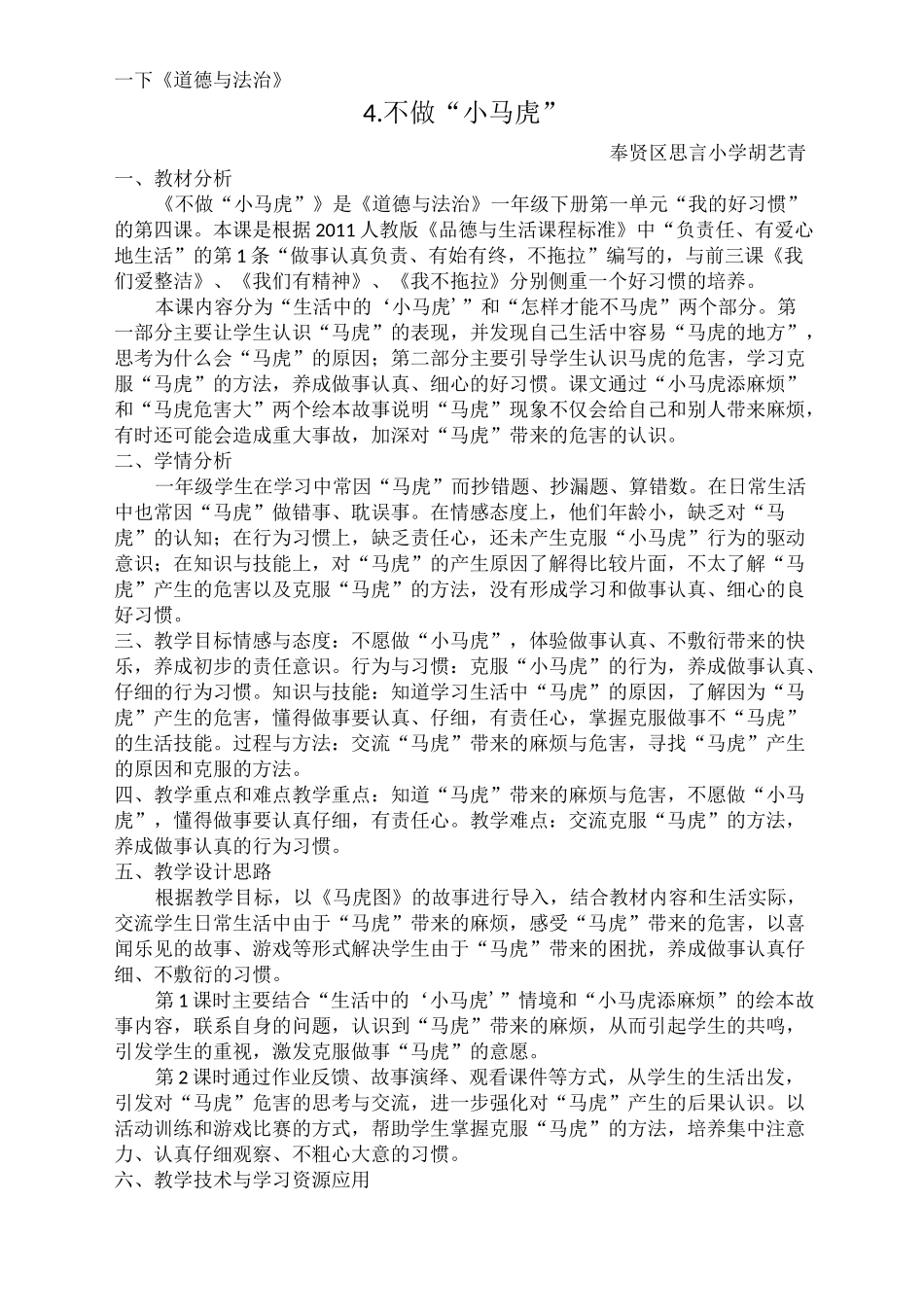 一下《道德与法治》

4.不做“小马虎”

奉贤区思言小学胡艺青

一、教材分析

《不做“小马虎”》是《道德与法治》一年级下册第一单元“我的好习惯”的第四课。本课是根据2011人教版《品德与生活课程标准》中“负责任、有爱心地生活”的第1条“做事认真负责、有始有终，不拖拉”编写的，与前三课《我们爱整洁》、《我们有精神》、《我不拖拉》分别侧重一个好习惯的培养。

本课内容分为“生活中的‘小马虎’”和“怎样才能不马虎”两个部分。第一部分主要让学生认识“马虎”的表现，并发现自己生活中容易“马虎的地方”，思考为什么会“马虎”的原因；第二部分主要引导学生认识马虎的危害，学习克服“马虎”的方法，养成做事认真、细心的好习惯。课文通过“小马虎添麻烦”和“马虎危害大”两个绘本故事说明“马虎”现象不仅会给自己和别人带来麻烦，有时还可能会造成重大事故，加深对“马虎”带来的危害的认识。

二、学情分析

一年级学生在学习中常因“马虎”而抄错题、抄漏题、算错数。在日常生活中也常因“马虎”做错事、耽误事。在情感态度上，他们年龄小，缺乏对“马虎”的认知；在行为习惯上，缺乏责任心，还未产生克服“小马虎”行为的驱动意识；在知识与技能上，对“马虎”的产生原因了解得比较片面，不太了解“马虎”产生的危害以及克服“马虎”的方法，没有形成学习和做事认真、细心的良好习惯。

三、教学目标情感与态度：不愿做“小马虎”，体验做事认真、不敷衍带来的快乐，养成初步的责任意识。行为与习惯：克服“小马虎”的行为，养成做事认真、仔细的行为习惯。知识与技能：知道学习生活中“马虎”的原因，了解因为“马虎”产生的危害，懂得做事要认真、仔细，有责任心，掌握克服做事不“马虎”的生活技能。过程与方法：交流“马虎”带来的麻烦与危害，寻找“马虎”产生的原因和克服的方法。

四、教学重点和难点教学重点：知道“马虎”带来的麻烦与危害，不愿做“小马虎”，懂得做事要认真仔细，有责任心。教学难点：交流克服“马虎”的方法，养成做事认真的行为习惯。

五、教学设计思路

根据教学目标，以《马虎图》的故事进行导入，结合教材内容和生活实际，交流学生日常生活中由于“马虎”带来的麻烦，感受“马虎”带来的危害，以喜闻乐见的故事、游戏等形式解决学生由于“马虎”带来的困扰，养成做事认真仔细、不敷衍的习惯。

第1课时主要结合“生活中的‘小马虎’”情境和“小马虎添麻烦”的绘本故事内容，联系自身的问题，认识到“马虎”带来的麻烦，从而引起学生的共鸣，引发学生的重视，激发克服做事“马虎”的意愿。

第2课时通过作业反馈、故事演绎、观看课件等方式，从学生的生活出发，引发对“马虎”危害的思考与交流，进一步强化对“马虎”产生的后果认识。以活动训练和游戏比赛的方式，帮助学生掌握克服“马虎”的方法，培养集中注意力、认真仔细观察、不粗心大意的习惯。

六、教学技术与学习资源应用